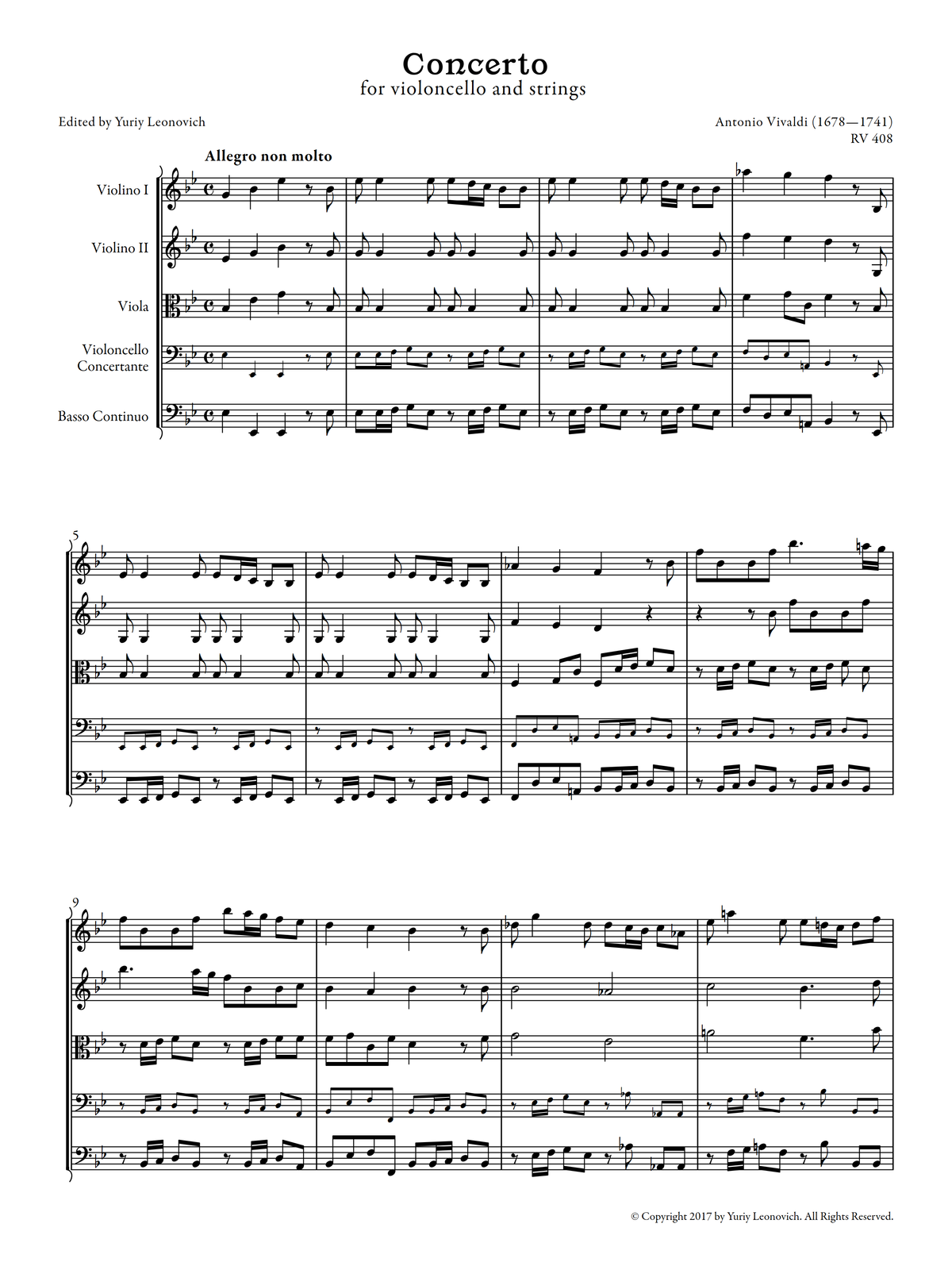 Concerto
for violoncello and strings

Edited by Yuriy Leonovich

Antonio Vivaldi (1678—1741)
RV 408

Allegro non molto

Violino I

Violino II

Viola

Violoncello
Concertante

Basso Continuo

5

9

© Copyright 2017 by Yuriy Leonovich. All Rights Reserved.